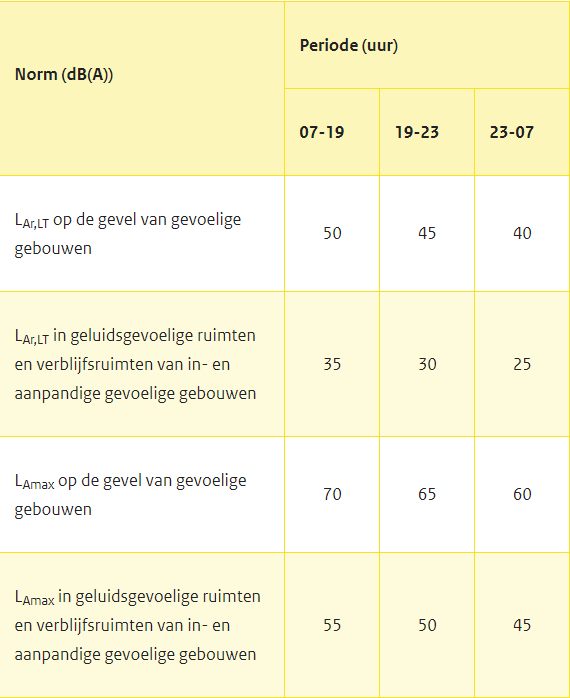 | Norm (dB(A)) | Periode (uur) | | |
|---|---|---|---|
| | 07-19 | 19-23 | 23-07 |
| $L_{Ar,LT}$ op de gevel van gevoelige gebouwen | 50 | 45 | 40 |
| $L_{Ar,LT}$ in geluidsgevoelige ruimten en verblijfsruimten van in- en aanpandige gevoelige gebouwen | 35 | 30 | 25 |
| $L_{Amax}$ op de gevel van gevoelige gebouwen | 70 | 65 | 60 |
| $L_{Amax}$ in geluidsgevoelige ruimten en verblijfsruimten van in- en aanpandige gevoelige gebouwen | 55 | 50 | 45 |